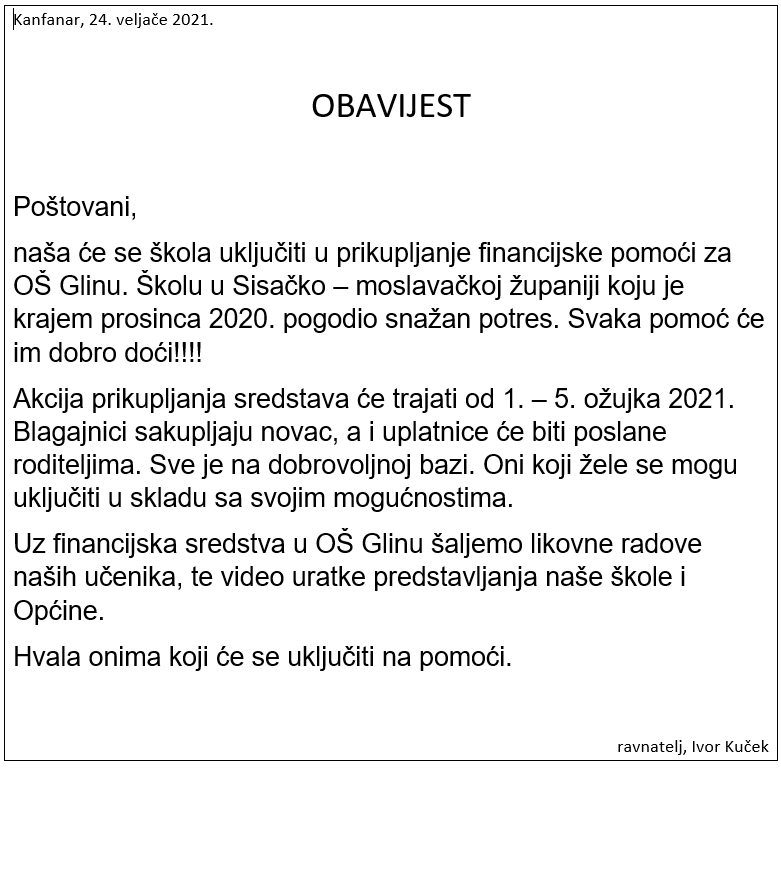 Kanfanar, 24. veljače 2021.

OBAVIJEST

Poštovani,

naša će se škola uključiti u prikupljanje financijske pomoći za OŠ Glinu. Školu u Sisačko – moslavačkoj županiji koju je krajem prosinca 2020. pogodio snažan potres. Svaka pomoć će im dobro doći!!!!

Akcija prikupljanja sredstava će trajati od 1. – 5. ožujka 2021. Blagajnici sakupljaju novac, a i uplatnice će biti poslane roditeljima. Sve je na dobrovoljnoj bazi. Oni koji žele se mogu uključiti u skladu sa svojim mogućnostima.

Uz financijska sredstva u OŠ Glinu šaljemo likovne radove naših učenika, te video uratke predstavljanja naše škole i Općine.

Hvala onima koji će se uključiti na pomoći.

ravnatelj, Ivor Kuček